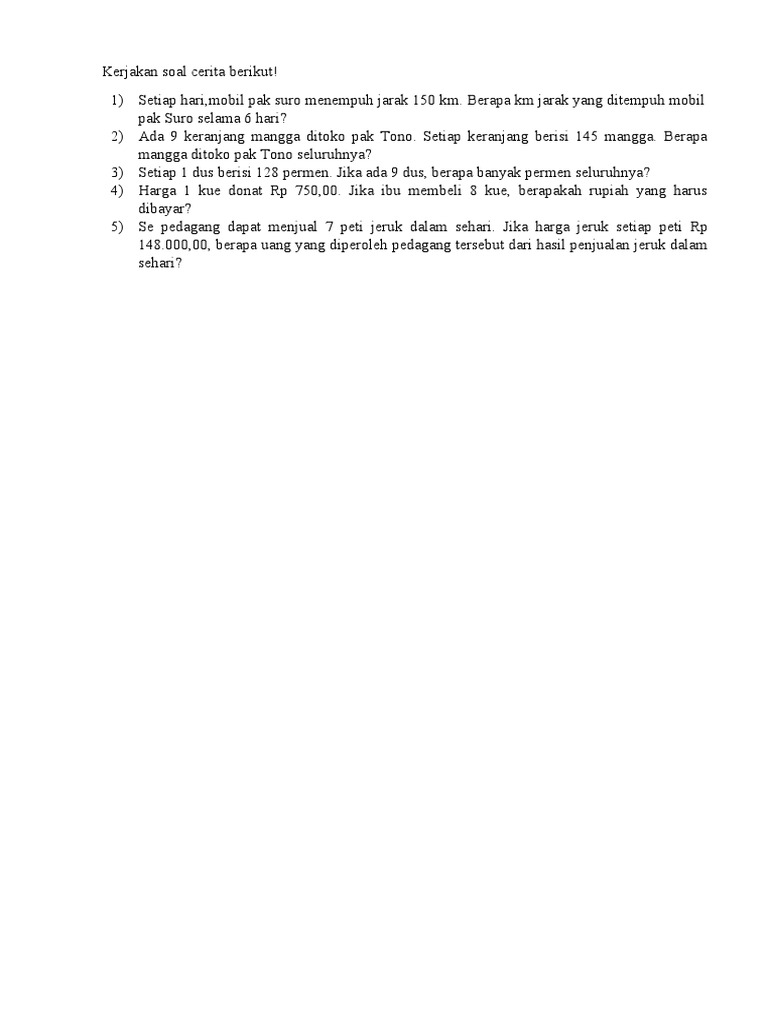 Kerjakan soal cerita berikut!

1) Setiap hari,mobil pak suro menempuh jarak 150 km. Berapa km jarak yang ditempuh mobil pak Suro selama 6 hari?
2) Ada 9 keranjang mangga ditoko pak Tono. Setiap keranjang berisi 145 mangga. Berapa mangga ditoko pak Tono seluruhnya?
3) Setiap 1 dus berisi 128 permen. Jika ada 9 dus, berapa banyak permen seluruhnya?
4) Harga 1 kue donat Rp 750,00. Jika ibu membeli 8 kue, berapakah rupiah yang harus dibayar?
5) Se pedagang dapat menjual 7 peti jeruk dalam sehari. Jika harga jeruk setiap peti Rp 148.000,00, berapa uang yang diperoleh pedagang tersebut dari hasil penjualan jeruk dalam sehari?